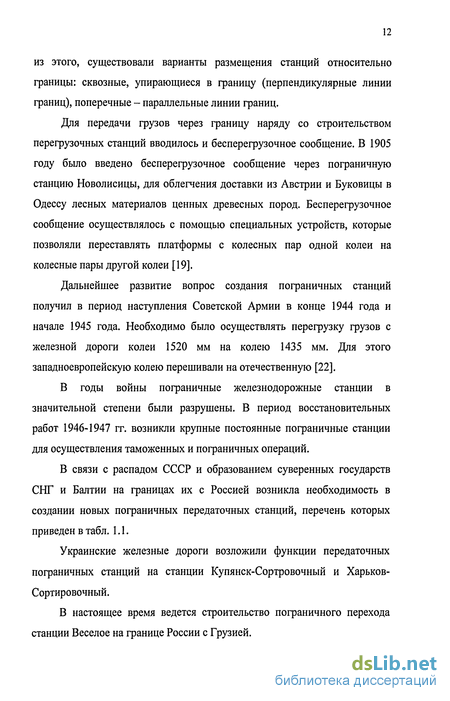 12

из этого, существовали варианты размещения станций относительно границы: сквозные, упирающиеся в границу (перпендикулярные линии границ), поперечные – параллельные линии границ.

Для передачи грузов через границу наряду со строительством перегрузочных станций вводилось и бесперегрузочное сообщение. В 1905 году было введено бесперегрузочное сообщение через пограничную станцию Новолисицы, для облегчения доставки из Австрии и Буковицы в Одессу лесных материалов ценных древесных пород. Бесперегрузочное сообщение осуществлялось с помощью специальных устройств, которые позволяли переставлять платформы с колесных пар одной колеи на колесные пары другой колеи [19].

Дальнейшее развитие вопрос создания пограничных станций получил в период наступления Советской Армии в конце 1944 года и начале 1945 года. Необходимо было осуществлять перегрузку грузов с железной дороги колеи 1520 мм на колею 1435 мм. Для этого западноевропейскую колею перешивали на отечественную [22].

В годы войны пограничные железнодорожные станции в значительной степени были разрушены. В период восстановительных работ 1946-1947 гг. возникли крупные постоянные пограничные станции для осуществления таможенных и пограничных операций.

В связи с распадом СССР и образованием суверенных государств СНГ и Балтии на границах их с Россией возникла необходимость в создании новых пограничных передаточных станций, перечень которых приведен в табл. 1.1.

Украинские железные дороги возложили функции передаточных пограничных станций на станции Купянск-Сортровочный и Харьков-Сортировочный.

В настоящее время ведется строительство пограничного перехода станции Веселое на границе России с Грузией.

dsLib.net
библиотека диссертаций